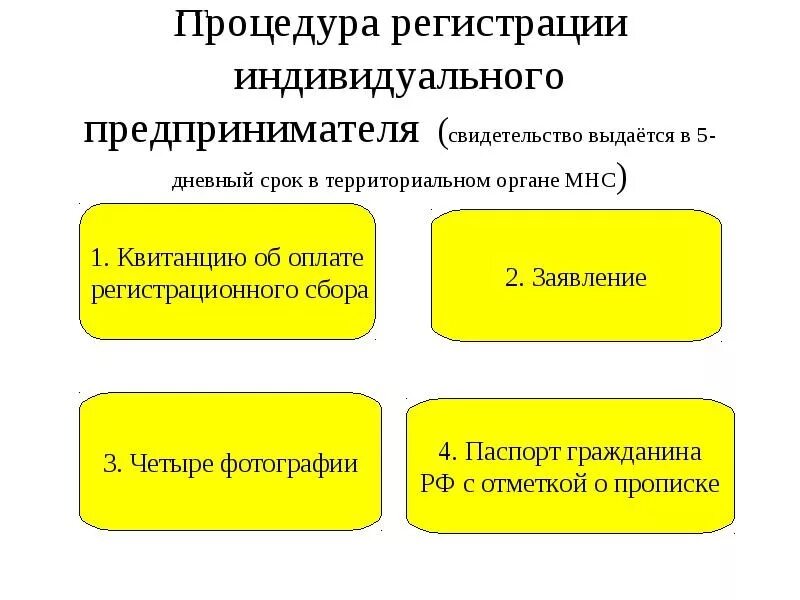 Процедура регистрации индивидуального предпринимателя (свидетельство выдаётся в 5-дневный срок в территориальном органе МНС)

1. Квитанцию об оплате регистрационного сбора

2. Заявление

3. Четыре фотографии

4. Паспорт гражданина РФ с отметкой о прописке